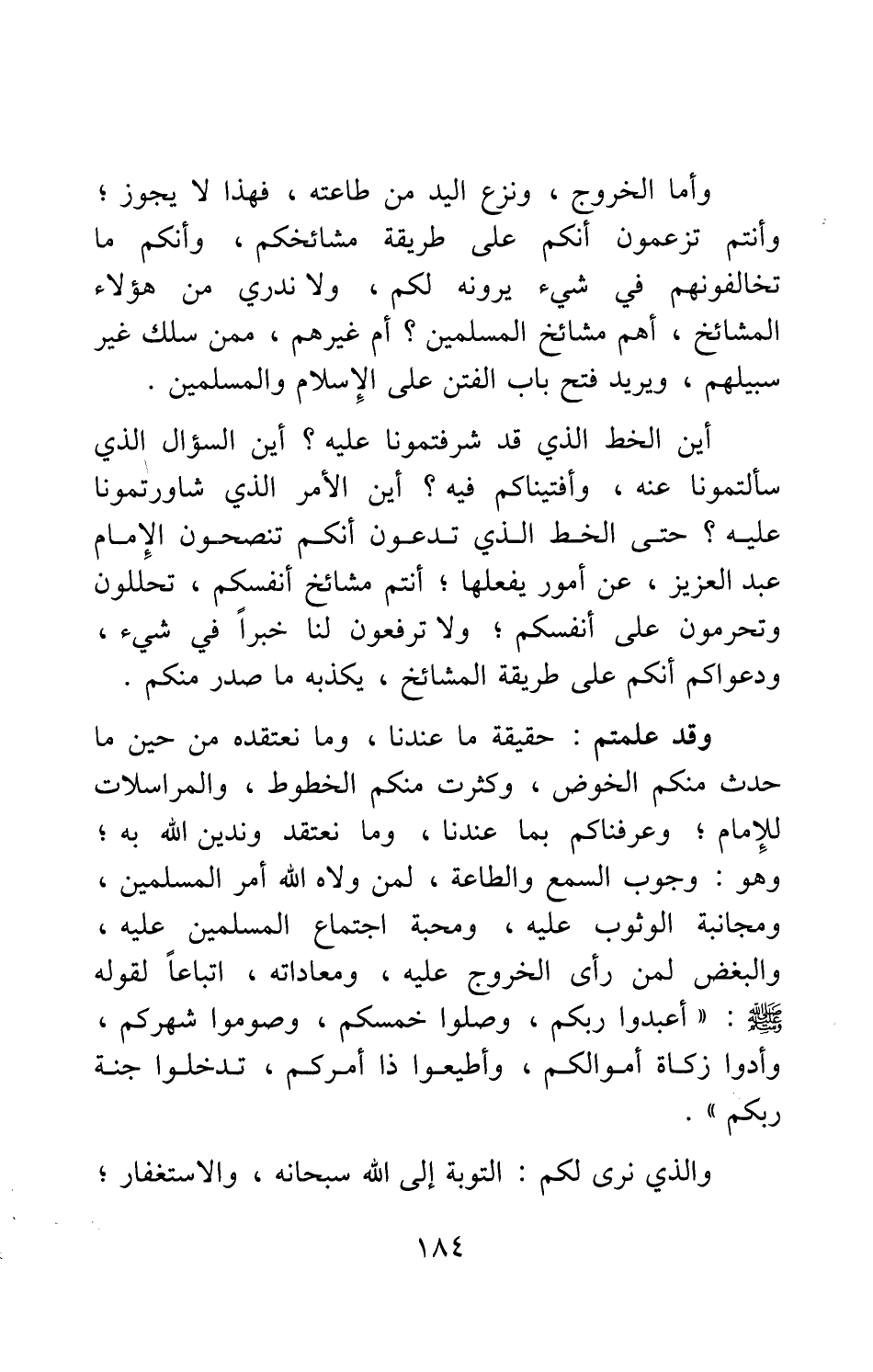 وأما الخروج ، ونزع اليد من طاعته ، فهذا لا يجوز ؛ وأنتم تزعمون أنكم على طريقة مشائخكم ، وأنكم ما تخالفونهم في شيء يرونه لكم ، ولا ندري من هؤلاء المشائخ ، أهم مشائخ المسلمين ؟ أم غيرهم ، ممن سلك غير سبيلهم ، ويريد فتح باب الفتن على الإسلام والمسلمين .

أين الخط الذي قد شرفتمونا عليه ؟ أين السؤال الذي سألتمونا عنه ، وأفتيناكم فيه ؟ أين الأمر الذي شاورتمونا عليه ؟ حتى الخط الذي تدعون أنكم تنصحون الإمام عبد العزيز ، عن أمور يفعلها ؛ أنتم مشائخ أنفسكم ، تحللون وتحرمون على أنفسكم ؛ ولا ترفعون لنا خبراً في شيء ، ودعواكم أنكم على طريقة المشائخ ، يكذبه ما صدر منكم .

وقد علمتم : حقيقة ما عندنا ، وما نعتقده من حين ما حدث منكم الخوض ، وكثرت منكم الخطوط ، والمراسلات للإمام ؛ وعرفناكم بما عندنا ، وما نعتقد وندين الله به ؛ وهو : وجوب السمع والطاعة ، لمن ولاه الله أمر المسلمين ، ومجانبة الوثوب عليه ، ومحبة اجتماع المسلمين عليه ، والبغض لمن رأى الخروج عليه ، ومعاداته ، اتباعاً لقوله ﷺ : « أعبدوا ربكم ، وصلوا خمسكم ، وصوموا شهركم ، وأدوا زكاة أموالكم ، وأطيعوا ذا أمركم ، تدخلوا جنة ربكم » .

والذي نرى لكم : التوبة إلى الله سبحانه ، والاستغفار ؛

١٨٤